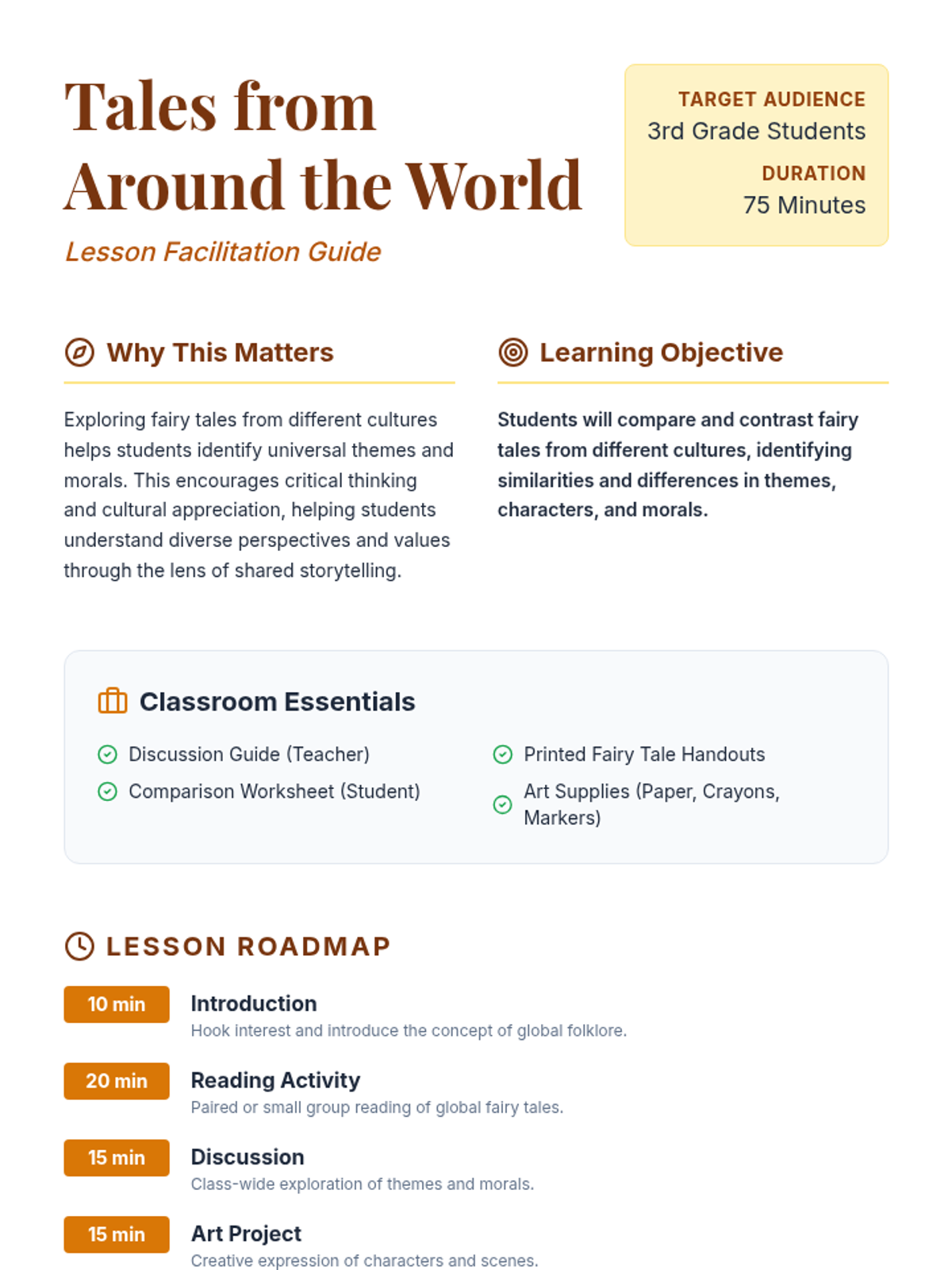 Tales from Around the World

Lesson Facilitation Guide

TARGET AUDIENCE
3rd Grade Students

DURATION
75 Minutes

Why This Matters

Exploring fairy tales from different cultures helps students identify universal themes and morals. This encourages critical thinking and cultural appreciation, helping students understand diverse perspectives and values through the lens of shared storytelling.

Learning Objective

Students will compare and contrast fairy tales from different cultures, identifying similarities and differences in themes, characters, and morals.

Classroom Essentials

Discussion Guide (Teacher)
Comparison Worksheet (Student)
Printed Fairy Tale Handouts
Art Supplies (Paper, Crayons, Markers)

LESSON ROADMAP

10 min
Introduction
Hook interest and introduce the concept of global folklore.

20 min
Reading Activity
Paired or small group reading of global fairy tales.

15 min
Discussion
Class-wide exploration of themes and morals.

15 min
Art Project
Creative expression of characters and scenes.